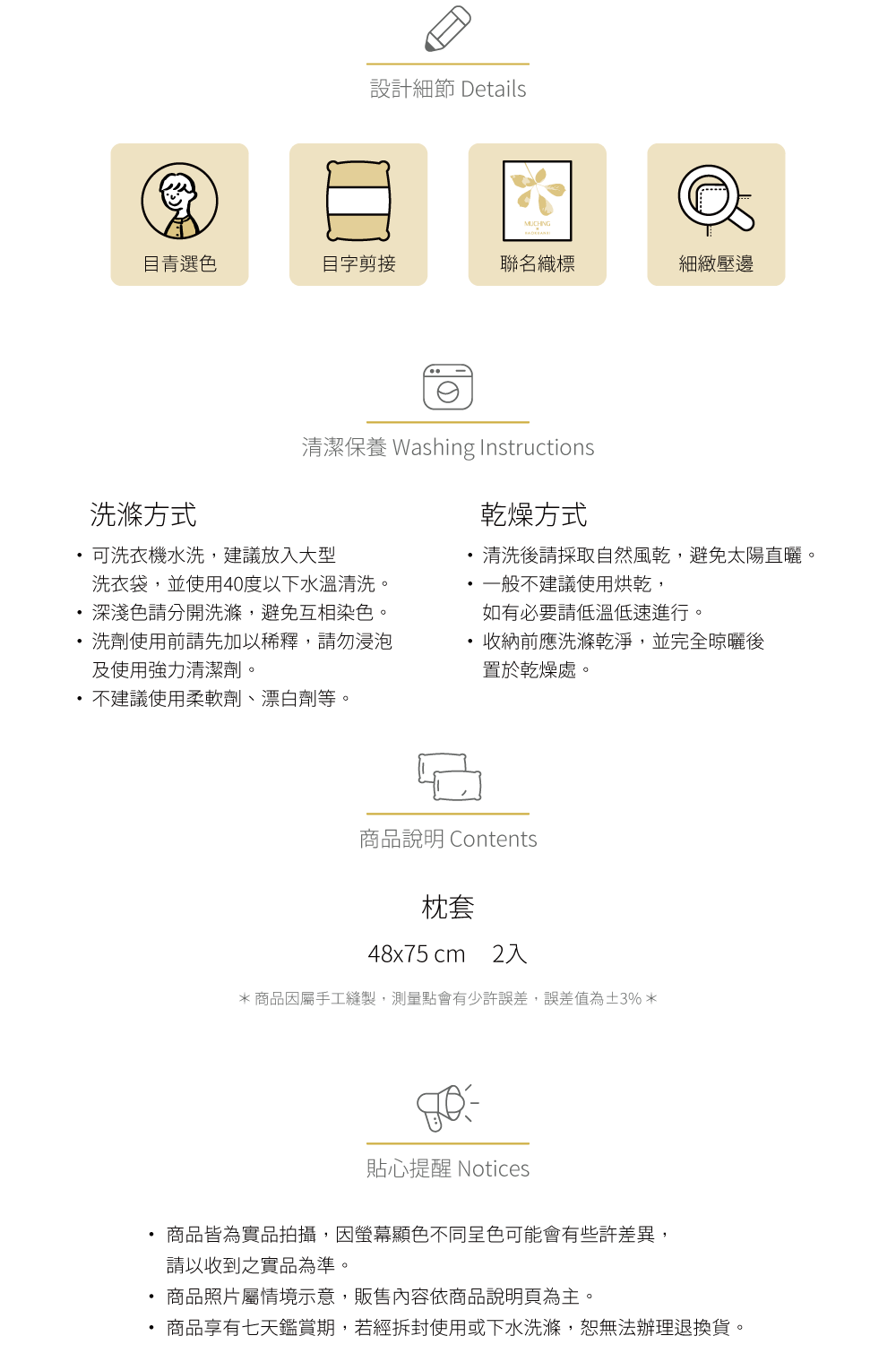 設計細節 Details

目青選色

目字剪接

MUCHING

聯名織標

細緻壓邊

清潔保養 Washing Instructions

洗滌方式

• 可洗衣機水洗，建議放入大型洗衣袋，並使用40度以下水溫清洗。
• 深淺色請分開洗滌，避免互相染色。
• 洗劑使用前請先加以稀釋，請勿浸泡及使用強力清潔劑。
• 不建議使用柔軟劑、漂白劑等。

乾燥方式

• 清洗後請採取自然風乾，避免太陽直曬。
• 一般不建議使用烘乾，如有必要請低溫低速進行。
• 收納前應洗滌乾淨，並完全晾曬後置於乾燥處。

商品說明 Contents

枕套

48x75 cm　2入

＊商品因屬手工縫製，測量點會有少許誤差，誤差值為±3%＊

貼心提醒 Notices

• 商品皆為實品拍攝，因螢幕顯色不同呈色可能會有些許差異，請以收到之實品為準。
• 商品照片屬情境示意，販售內容依商品說明頁為主。
• 商品享有七天鑑賞期，若經拆封使用或下水洗滌，恕無法辦理退換貨。